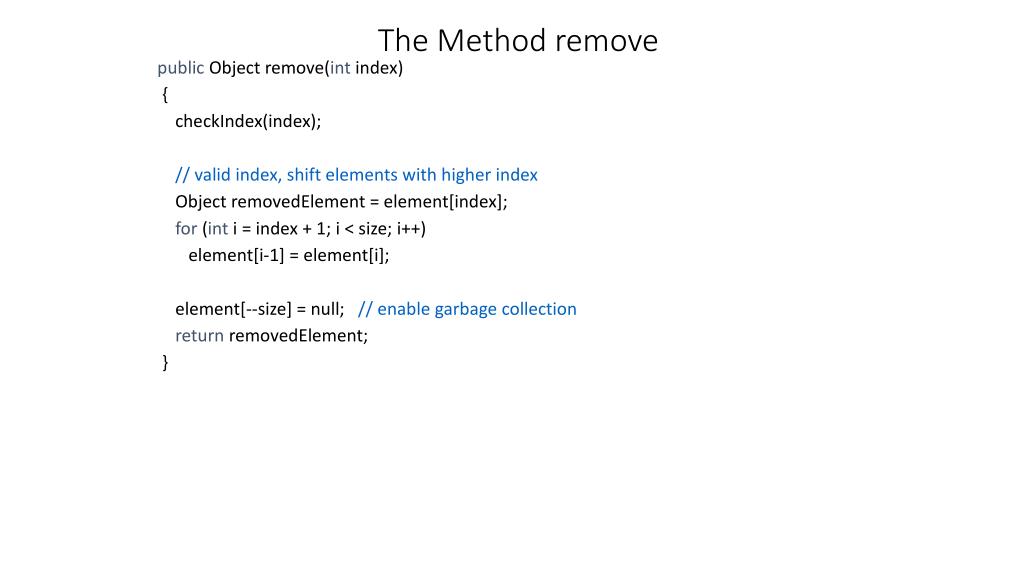 The Method remove

public Object remove(int index)
{
checkIndex(index);

// valid index, shift elements with higher index
Object removedElement = element[index];
for (int i = index + 1; i < size; i++)
element[i-1] = element[i];

element[--size] = null; // enable garbage collection
return removedElement;
}